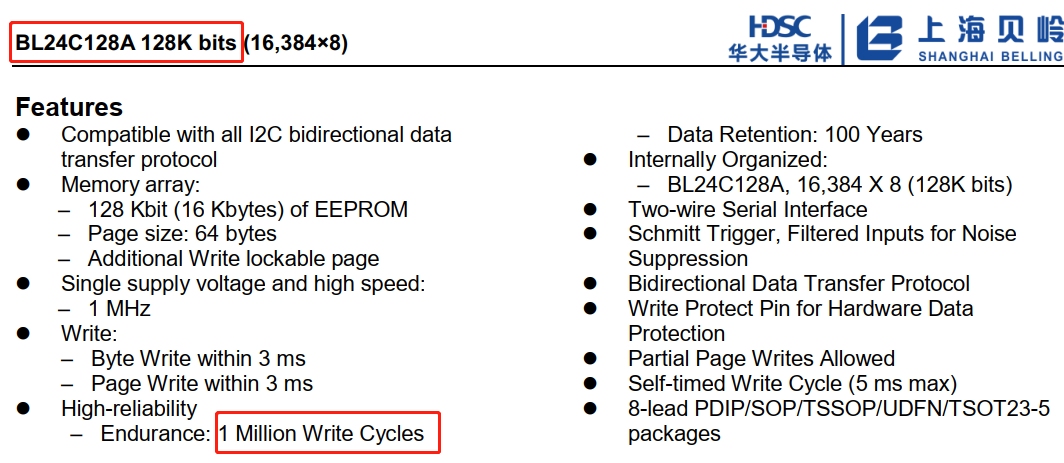 BL24C128A 128K bits (16,384×8)

HDSC
华大半导体

上海贝岭
SHANGHAI BELLING

Features

• Compatible with all I2C bidirectional data transfer protocol
• Memory array:
- 128 Kbit (16 Kbytes) of EEPROM
- Page size: 64 bytes
- Additional Write lockable page
• Single supply voltage and high speed:
- 1 MHz
• Write:
- Byte Write within 3 ms
- Page Write within 3 ms
• High-reliability
- Endurance: 1 Million Write Cycles
- Data Retention: 100 Years
• Internally Organized:
- BL24C128A, 16,384 X 8 (128K bits)
• Two-wire Serial Interface
• Schmitt Trigger, Filtered Inputs for Noise Suppression
• Bidirectional Data Transfer Protocol
• Write Protect Pin for Hardware Data Protection
• Partial Page Writes Allowed
• Self-timed Write Cycle (5 ms max)
• 8-lead PDIP/SOP/TSSOP/UDFN/TSOT23-5 packages